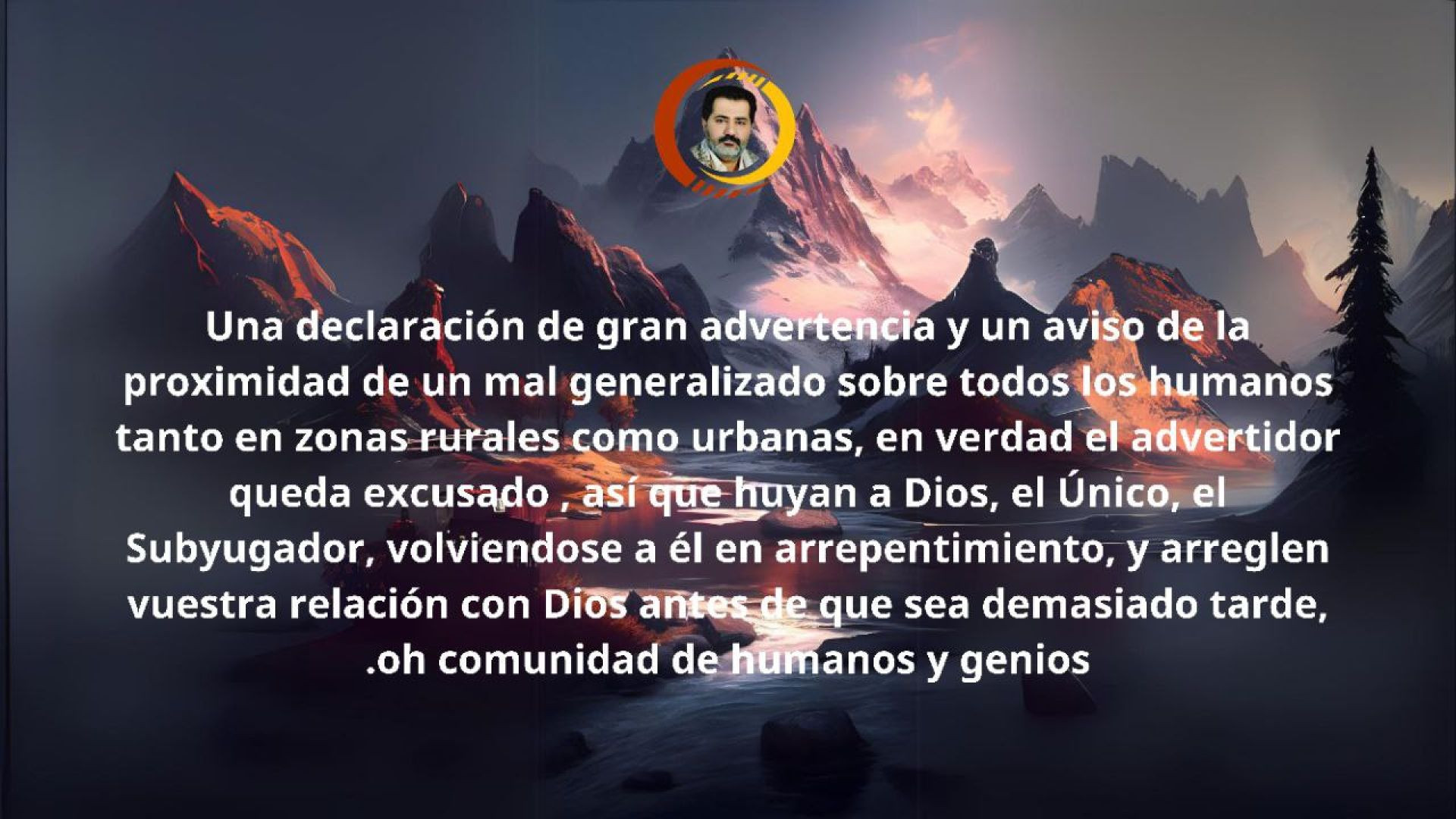 Una declaración de gran advertencia y un aviso de la proximidad de un mal generalizado sobre todos los humanos tanto en zonas rurales como urbanas, en verdad el advertidor queda excusado , así que huyan a Dios, el Único, el Subyugador, volviendose a él en arrepentimiento, y arreglen vuestra relación con Dios antes de que sea demasiado tarde, .oh comunidad de humanos y genios